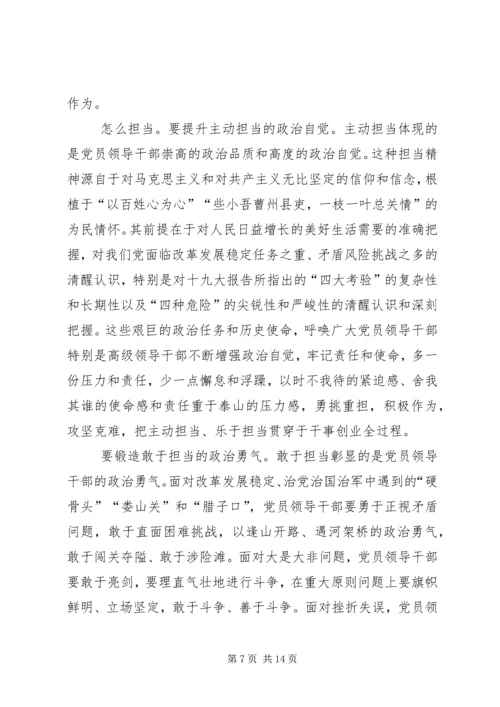 作为。

怎么担当。要提升主动担当的政治自觉。主动担当体现的是党员领导干部崇高的政治品质和高度的政治自觉。这种担当精神源自于对马克思主义和对共产主义无比坚定的信仰和信念，根植于“以百姓心为心”“些小吾曹州县吏，一枝一叶总关情”的为民情怀。其前提在于对人民日益增长的美好生活需要的准确把握，对我们党面临改革发展稳定任务之重、矛盾风险挑战之多的清醒认识，特别是对十九大报告所指出的“四大考验”的复杂性和长期性以及“四种危险”的尖锐性和严峻性的清醒认识和深刻把握。这些艰巨的政治任务和历史使命，呼唤广大党员领导干部特别是高级领导干部不断增强政治自觉，牢记责任和使命，多一份压力和责任，少一点懈怠和浮躁，以时不我待的紧迫感、舍我其谁的使命感和责任重于泰山的压力感，勇挑重担，积极作为，攻坚克难，把主动担当、乐于担当贯穿于干事创业全过程。

要锻造敢于担当的政治勇气。敢于担当彰显的是党员领导干部的政治勇气。面对改革发展稳定、治党治国治军中遇到的“硬骨头”“娄山关”和“腊子口”，党员领导干部要勇于正视矛盾问题，敢于直面困难挑战，以逢山开路、遇河架桥的政治勇气，敢于闯关夺隘、敢于涉险滩。面对大是大非问题，党员领导干部要敢于亮剑，要理直气壮地进行斗争，在重大原则问题上要旗帜鲜明、立场坚定，敢于斗争、善于斗争。面对挫折失误，党员领

第 7 页 共 14 页